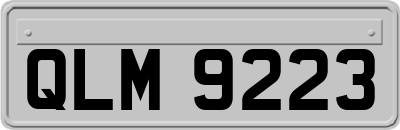 QLM 9223